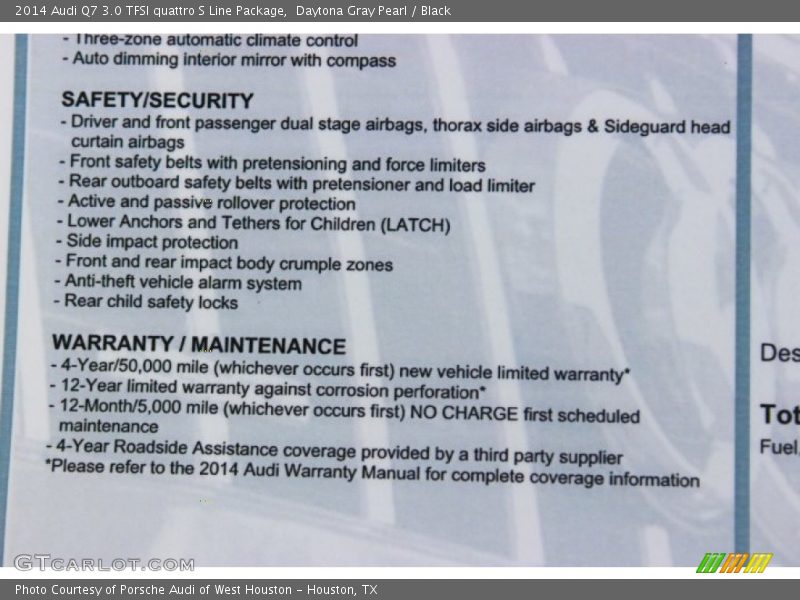 2014 Audi Q7 3.0 TFSI quattro S Line Package, Daytona Gray Pearl / Black

- Three-zone automatic climate control
- Auto dimming interior mirror with compass

SAFETY/SECURITY
- Driver and front passenger dual stage airbags, thorax side airbags & Sideguard head curtain airbags
- Front safety belts with pretensioning and force limiters
- Rear outboard safety belts with pretensioner and load limiter
- Active and passive rollover protection
- Lower Anchors and Tethers for Children (LATCH)
- Side impact protection
- Front and rear impact body crumple zones
- Anti-theft vehicle alarm system
- Rear child safety locks

WARRANTY / MAINTENANCE
- 4-Year/50,000 mile (whichever occurs first) new vehicle limited warranty*
- 12-Year limited warranty against corrosion perforation*
- 12-Month/5,000 mile (whichever occurs first) NO CHARGE first scheduled maintenance
- 4-Year Roadside Assistance coverage provided by a third party supplier
*Please refer to the 2014 Audi Warranty Manual for complete coverage information

Des
Tot
Fuel

GTCARLOT.COM

Photo Courtesy of Porsche Audi of West Houston - Houston, TX